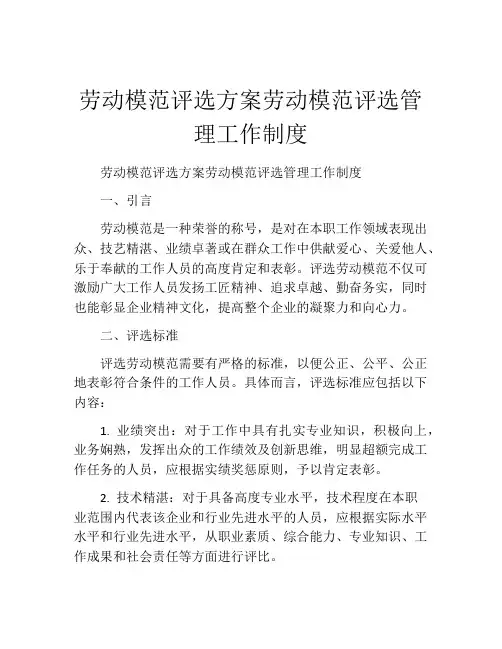 劳动模范评选方案劳动模范评选管理工作制度

劳动模范评选方案劳动模范评选管理工作制度

一、引言

劳动模范是一种荣誉的称号，是对在本职工作领域表现出众、技艺精湛、业绩卓著或在群众工作中供献爱心、关爱他人、乐于奉献的工作人员的高度肯定和表彰。评选劳动模范不仅可激励广大工作人员发扬工匠精神、追求卓越、勤奋务实，同时也能彰显企业精神文化，提高整个企业的凝聚力和向心力。

二、评选标准

评选劳动模范需要有严格的标准，以便公正、公平、公正地表彰符合条件的工作人员。具体而言，评选标准应包括以下内容：

1. 业绩突出：对于工作中具有扎实专业知识，积极向上，业务娴熟，发挥出众的工作绩效及创新思维，明显超额完成工作任务的人员，应根据实绩奖惩原则，予以肯定表彰。

2. 技术精湛：对于具备高度专业水平，技术程度在本职业范围内代表该企业和行业先进水平的人员，应根据实际水平水平和行业先进水平，从职业素质、综合能力、专业知识、工作成果和社会责任等方面进行评比。